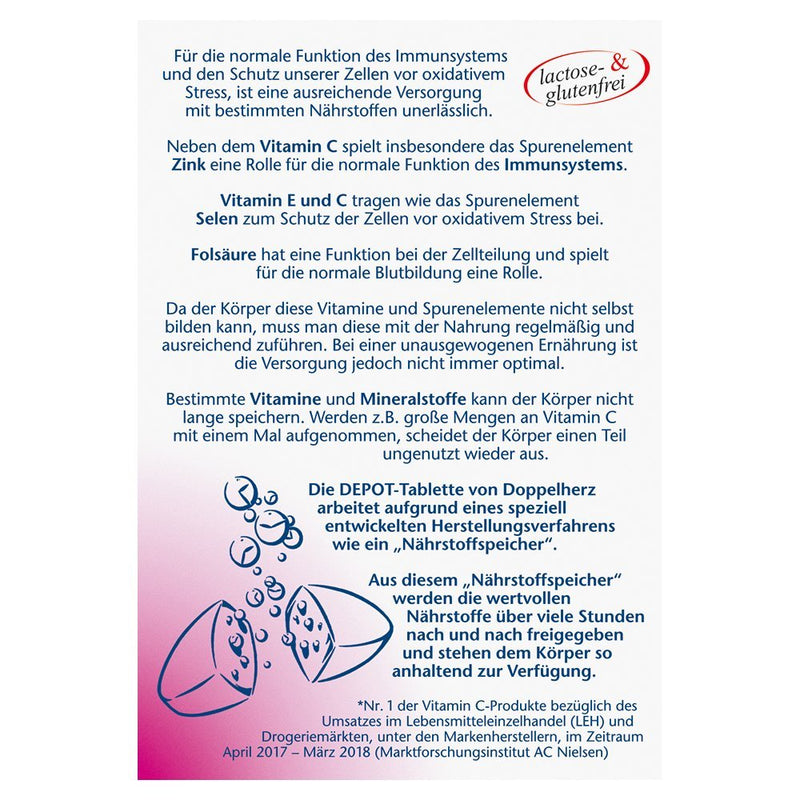 Für die normale Funktion des Immunsystems und den Schutz unserer Zellen vor oxidativem Stress, ist eine ausreichende Versorgung mit bestimmten Nährstoffen unerlässlich.

lactose- & glutenfrei

Neben dem Vitamin C spielt insbesondere das Spurenelement Zink eine Rolle für die normale Funktion des Immunsystems.

Vitamin E und C tragen wie das Spurenelement Selen zum Schutz der Zellen vor oxidativem Stress bei.

Folsäure hat eine Funktion bei der Zellteilung und spielt für die normale Blutbildung eine Rolle.

Da der Körper diese Vitamine und Spurenelemente nicht selbst bilden kann, muss man diese mit der Nahrung regelmäßig und ausreichend zuführen. Bei einer unausgewogenen Ernährung ist die Versorgung jedoch nicht immer optimal.

Bestimmte Vitamine und Mineralstoffe kann der Körper nicht lange speichern. Werden z.B. große Mengen an Vitamin C mit einem Mal aufgenommen, scheidet der Körper einen Teil ungenutzt wieder aus.

Die DEPOT-Tablette von Doppelherz arbeitet aufgrund eines speziell entwickelten Herstellungsverfahrens wie ein „Nährstoffspeicher“.

Aus diesem „Nährstoffspeicher“ werden die wertvollen Nährstoffe über viele Stunden nach und nach freigegeben und stehen dem Körper so anhaltend zur Verfügung.

*Nr. 1 der Vitamin C-Produkte bezüglich des Umsatzes im Lebensmitteleinzelhandel (LEH) und Drogeriemärkten, unter den Markenherstellern, im Zeitraum April 2017 – März 2018 (Marktforschungsinstitut AC Nielsen)